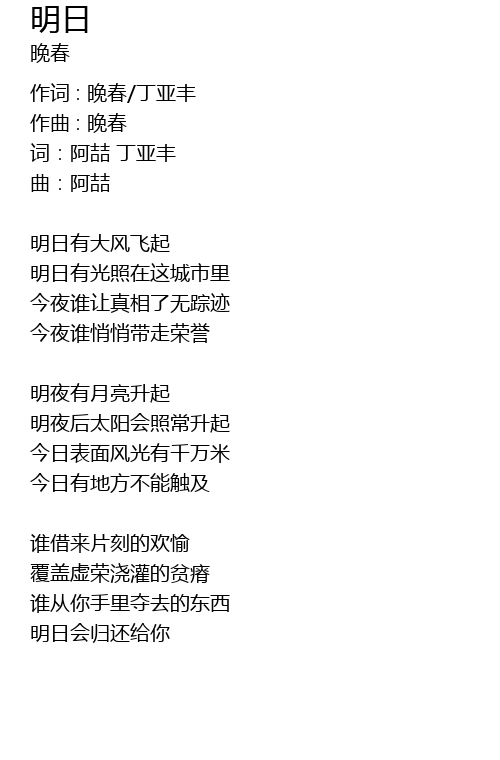 明日
晚春

作词 : 晚春/丁亚丰
作曲 : 晚春
词：阿喆 丁亚丰
曲：阿喆

明日有大风飞起
明日有光照在这城市里
今夜谁让真相了无踪迹
今夜谁悄悄带走荣誉

明夜有月亮升起
明夜后太阳会照常升起
今日表面风光有千万米
今日有地方不能触及

谁借来片刻的欢愉
覆盖虚荣浇灌的贫瘠
谁从你手里夺去的东西
明日会归还给你